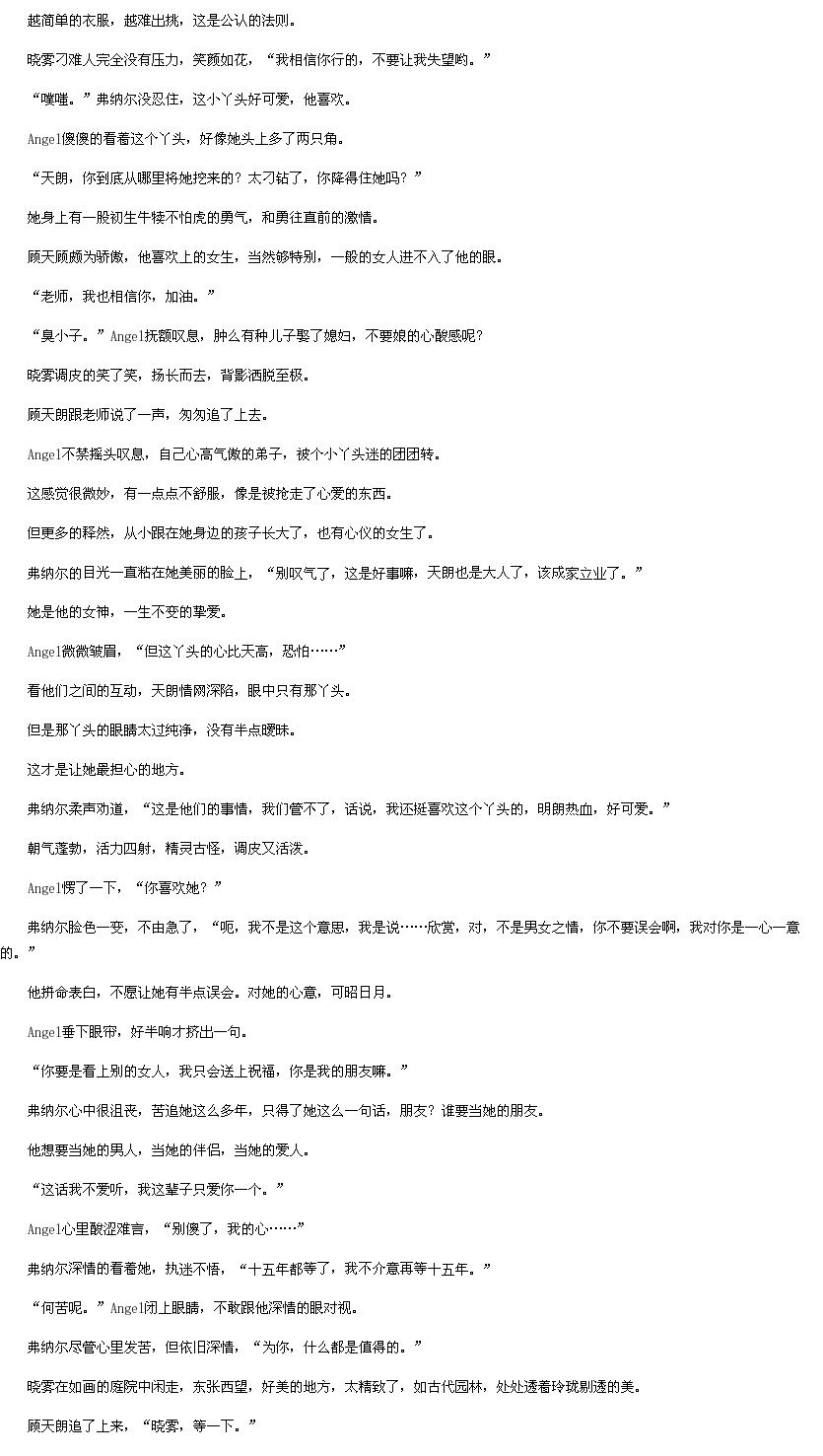 越简单的衣服，越难出挑，这是公认的法则。

晓雾刁难人完全没有压力，笑颜如花，“我相信你行的，不要让我失望哟。”

“噗嗤。”弗纳尔没忍住，这小丫头好可爱，他喜欢。

Angel傻傻的看着这个丫头，好像她头上多了两只角。

“天朗，你到底从哪里将她挖来的？太刁钻了，你降得住她吗？”

她身上有一股初生牛犊不怕虎的勇气，和勇往直前的激情。

顾天顾颇为骄傲，他喜欢上的女生，当然够特别，一般的女人进不入了他的眼。

“老师，我也相信你，加油。”

“臭小子。”Angel抚额叹息，肿么有种儿子娶了媳妇，不要娘的心酸感呢？

晓雾调皮的笑了笑，扬长而去，背影洒脱至极。

顾天朗跟老师说了一声，匆匆追了上去。

Angel不禁摇头叹息，自己心高气傲的弟子，被个小丫头迷的团团转。

这感觉很微妙，有一点点不舒服，像是被抢走了心爱的东西。

但更多的释然，从小跟在她身边的孩子长大了，也有心仪的女生了。

弗纳尔的目光一直粘在她美丽的脸上，“别叹气了，这是好事嘛，天朗也是大人了，该成家立业了。”

她是他的女神，一生不变的挚爱。

Angel微微皱眉，“但这丫头的心比天高，恐怕……”

看他们之间的互动，天朗情网深陷，眼中只有那丫头。

但是那丫头的眼睛太过纯净，没有半点暧昧。

这才是让她最担心的地方。

弗纳尔柔声劝道，“这是他们的事情，我们管不了，话说，我还挺喜欢这个丫头的，明朗热血，好可爱。”

朝气蓬勃，活力四射，精灵古怪，调皮又活泼。

Angel愣了一下，“你喜欢她？”

弗纳尔脸色一变，不由急了，“呃，我不是这个意思，我是说……欣赏，对，不是男女之情，你不要误会啊，我对你是一心一意的。”

他拼命表白，不愿让她有半点误会。对她的心意，可昭日月。

Angel垂下眼帘，好半响才挤出一句。

“你要是看上别的女人，我只会送上祝福，你是我的朋友嘛。”

弗纳尔心中很沮丧，苦追她这么多年，只得了她这么一句话，朋友？谁要当她的朋友。

他想要当她的男人，当她的伴侣，当她的爱人。

“这话我不爱听，我这辈子只爱你一个。”

Angel心里酸涩难言，“别傻了，我的心……”

弗纳尔深情的看着她，执迷不悟，“十五年都等了，我不介意再等十五年。”

“何苦呢。”Angel闭上眼睛，不敢跟他深情的眼对视。

弗纳尔尽管心里发苦，但依旧深情，“为你，什么都是值得的。”

晓雾在如画的庭院中闲走，东张西望，好美的地方，太精致了，如古代园林，处处透着玲珑剔透的美。

顾天朗追了上来，“晓雾，等一下。”